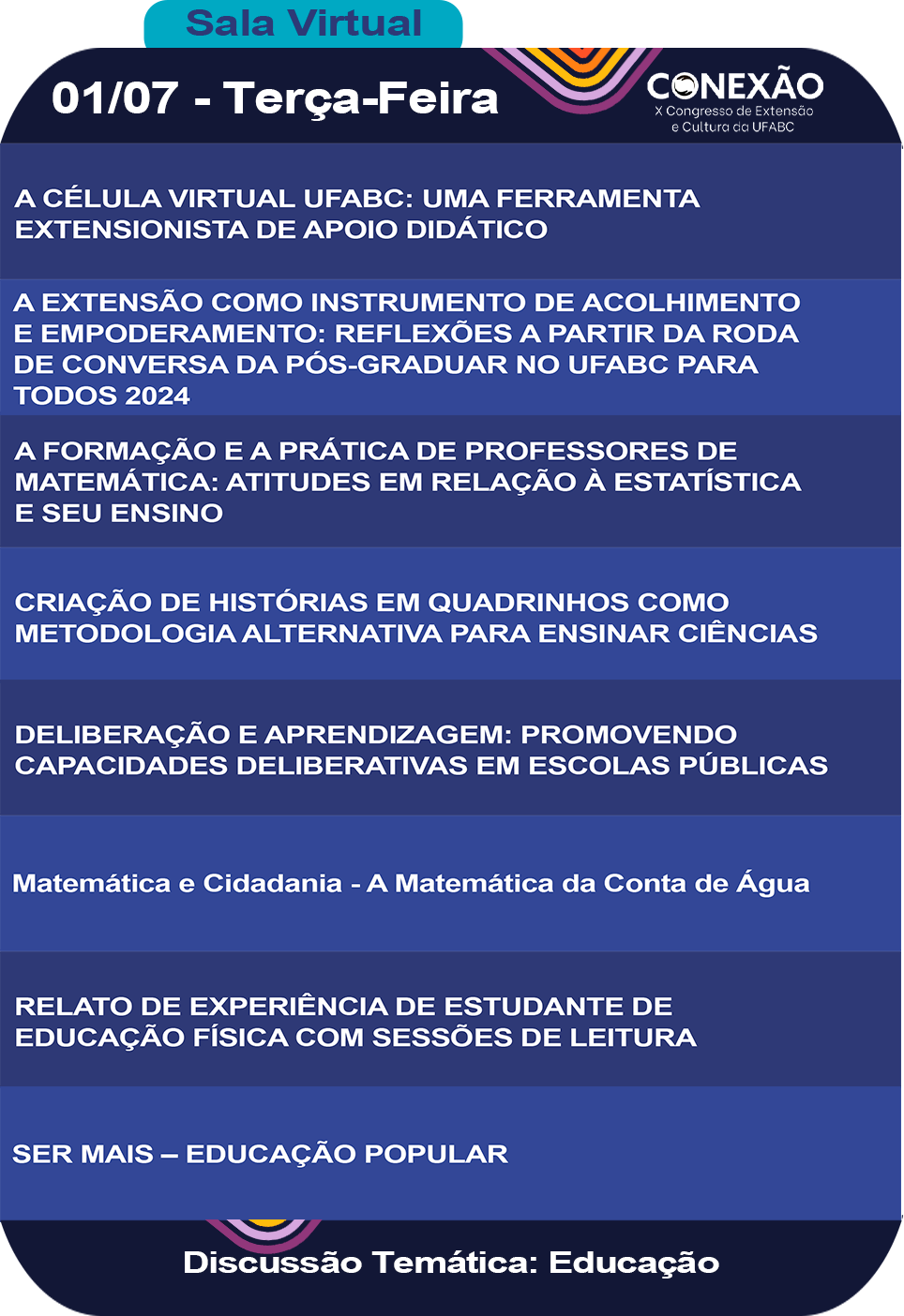 Sala Virtual

01/07 - Terça-Feira

CONEXÃO
X Congresso de Extensão e Cultura da UFABC

A CÉLULA VIRTUAL UFABC: UMA FERRAMENTA EXTENSIONISTA DE APOIO DIDÁTICO

A EXTENSÃO COMO INSTRUMENTO DE ACOLHIMENTO E EMPODERAMENTO: REFLEXÕES A PARTIR DA RODA DE CONVERSA DA PÓS-GRADUAR NO UFABC PARA TODOS 2024

A FORMAÇÃO E A PRÁTICA DE PROFESSORES DE MATEMÁTICA: ATITUDES EM RELAÇÃO À ESTATÍSTICA E SEU ENSINO

CRIAÇÃO DE HISTÓRIAS EM QUADRINHOS COMO METODOLOGIA ALTERNATIVA PARA ENSINAR CIÊNCIAS

DELIBERAÇÃO E APRENDIZAGEM: PROMOVENDO CAPACIDADES DELIBERATIVAS EM ESCOLAS PÚBLICAS

Matemática e Cidadania - A Matemática da Conta de Água

RELATO DE EXPERIÊNCIA DE ESTUDANTE DE EDUCAÇÃO FÍSICA COM SESSÕES DE LEITURA

SER MAIS – EDUCAÇÃO POPULAR

Discussão Temática: Educação